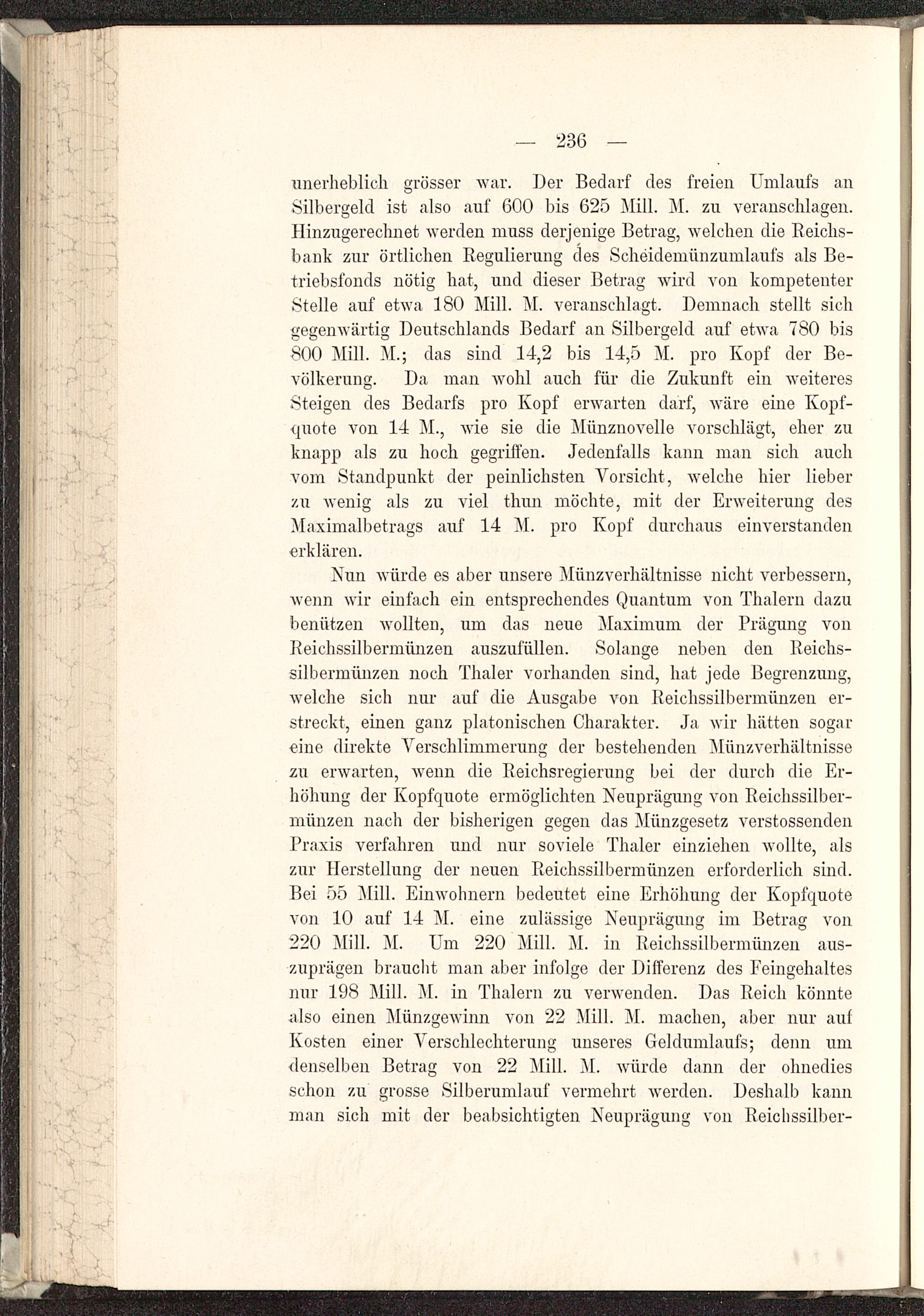 — 236 —

unerheblich grösser war. Der Bedarf des freien Umlaufs an Silbergeld ist also auf 600 bis 625 Mill. M. zu veranschlagen. Hinzugerechnet werden muss derjenige Betrag, welchen die Reichsbank zur örtlichen Regulierung des Scheidemünzumlaufs als Betriebsfonds nötig hat, und dieser Betrag wird von kompetenter Stelle auf etwa 180 Mill. M. veranschlagt. Demnach stellt sich gegenwärtig Deutschlands Bedarf an Silbergeld auf etwa 780 bis 800 Mill. M.; das sind 14,2 bis 14,5 M. pro Kopf der Bevölkerung. Da man wohl auch für die Zukunft ein weiteres Steigen des Bedarfs pro Kopf erwarten darf, wäre eine Kopfquote von 14 M., wie sie die Münznovelle vorschlägt, eher zu knapp als zu hoch gegriffen. Jedenfalls kann man sich auch vom Standpunkt der peinlichsten Vorsicht, welche hier lieber zu wenig als zu viel thun möchte, mit der Erweiterung des Maximalbetrags auf 14 M. pro Kopf durchaus einverstanden erklären.

Nun würde es aber unsere Münzverhältnisse nicht verbessern, wenn wir einfach ein entsprechendes Quantum von Thalern dazu benützen wollten, um das neue Maximum der Prägung von Reichssilbermünzen auszufüllen. Solange neben den Reichssilbermünzen noch Thaler vorhanden sind, hat jede Begrenzung, welche sich nur auf die Ausgabe von Reichssilbermünzen erstreckt, einen ganz platonischen Charakter. Ja wir hätten sogar eine direkte Verschlimmerung der bestehenden Münzverhältnisse zu erwarten, wenn die Reichsregierung bei der durch die Erhöhung der Kopfquote ermöglichten Neuprägung von Reichssilbermünzen nach der bisherigen gegen das Münzgesetz verstossenden Praxis verfahren und nur soviele Thaler einziehen wollte, als zur Herstellung der neuen Reichssilbermünzen erforderlich sind. Bei 55 Mill. Einwohnern bedeutet eine Erhöhung der Kopfquote von 10 auf 14 M. eine zulässige Neuprägung im Betrag von 220 Mill. M. Um 220 Mill. M. in Reichssilbermünzen auszuprägen braucht man aber infolge der Differenz des Feingehaltes nur 198 Mill. M. in Thalern zu verwenden. Das Reich könnte also einen Münzgewinn von 22 Mill. M. machen, aber nur auf Kosten einer Verschlechterung unseres Geldumlaufs; denn um denselben Betrag von 22 Mill. M. würde dann der ohnedies schon zu grosse Silberumlauf vermehrt werden. Deshalb kann man sich mit der beabsichtigten Neuprägung von Reichssilber-